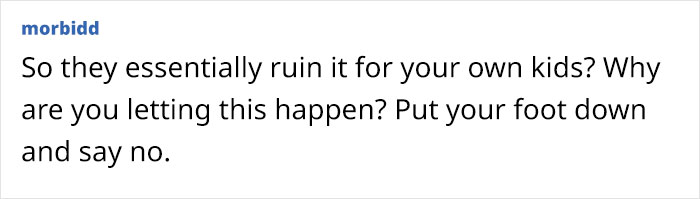 morbidd

So they essentially ruin it for your own kids? Why are you letting this happen? Put your foot down and say no.